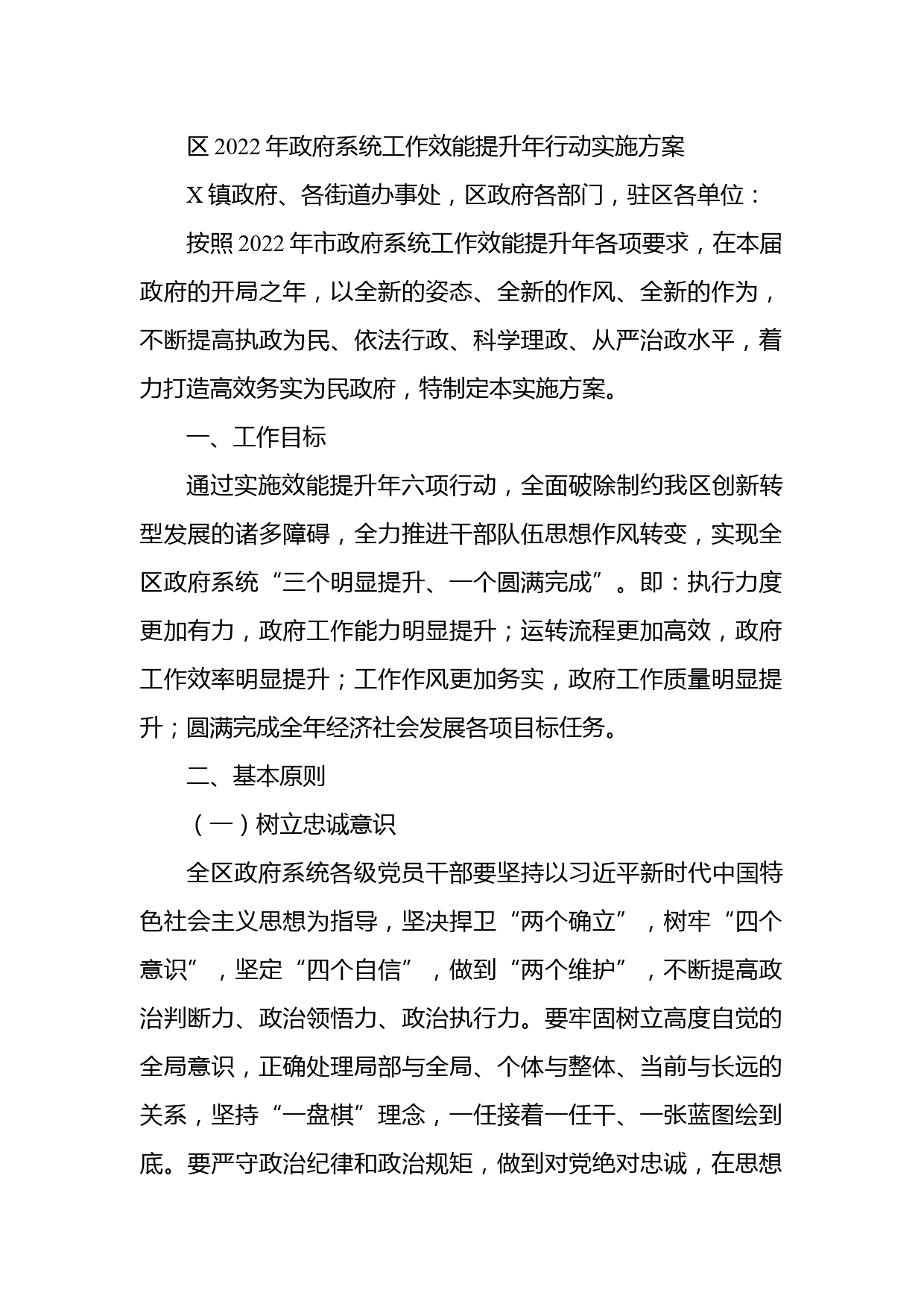 区 2022 年政府系统工作效能提升年行动实施方案

X 镇政府、各街道办事处，区政府各部门，驻区各单位：

按照 2022 年市政府系统工作效能提升年各项要求，在本届政府的开局之年，以全新的姿态、全新的作风、全新的作为，不断提高执政为民、依法行政、科学理政、从严治政水平，着力打造高效务实为民政府，特制定本实施方案。

一、工作目标

通过实施效能提升年六项行动，全面破除制约我区创新转型发展的诸多障碍，全力推进干部队伍思想作风转变，实现全区政府系统“三个明显提升、一个圆满完成”。即：执行力度更加有力，政府工作能力明显提升；运转流程更加高效，政府工作效率明显提升；工作作风更加务实，政府工作质量明显提升；圆满完成全年经济社会发展各项目标任务。

二、基本原则

（一）树立忠诚意识

全区政府系统各级党员干部要坚持以习近平新时代中国特色社会主义思想为指导，坚决捍卫“两个确立”，树牢“四个意识”，坚定“四个自信”，做到“两个维护”，不断提高政治判断力、政治领悟力、政治执行力。要牢固树立高度自觉的全局意识，正确处理局部与全局、个体与整体、当前与长远的关系，坚持“一盘棋”理念，一任接着一任干、一张蓝图绘到底。要严守政治纪律和政治规矩，做到对党绝对忠诚，在思想